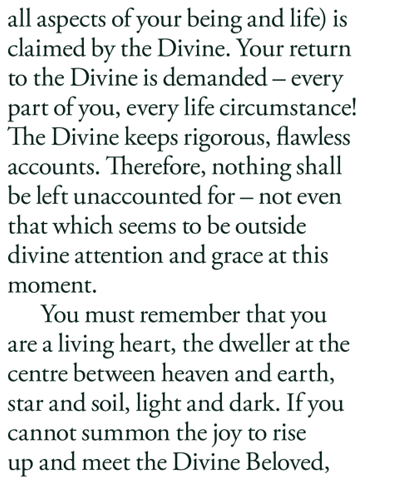 all aspects of your being and life) is claimed by the Divine. Your return to the Divine is demanded – every part of you, every life circumstance! The Divine keeps rigorous, flawless accounts. Therefore, nothing shall be left unaccounted for – not even that which seems to be outside divine attention and grace at this moment.

You must remember that you are a living heart, the dweller at the centre between heaven and earth, star and soil, light and dark. If you cannot summon the joy to rise up and meet the Divine Beloved,